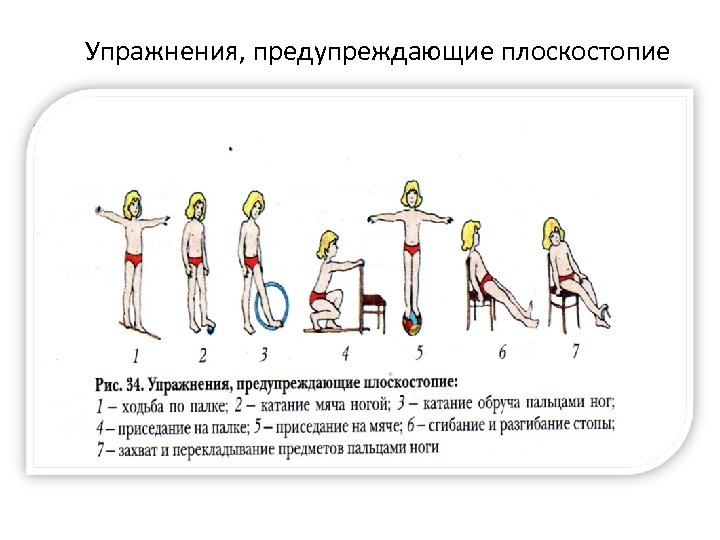 Упражнения, предупреждающие плоскостопие

1 2 3 4 5 6 7

Рис. 34. Упражнения, предупреждающие плоскостопие:
1 – ходьба по палке; 2 – катание мяча ногой; 3 – катание обруча пальцами ног; 4 – приседание на палке; 5 – приседание на мяче; 6 – сгибание и разгибание стопы; 7 – захват и перекладывание предметов пальцами ноги